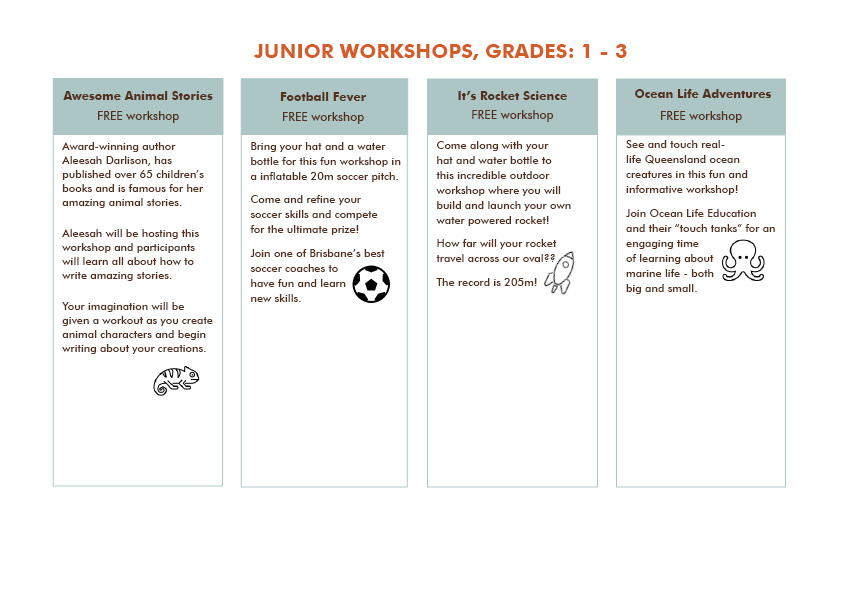 JUNIOR WORKSHOPS, GRADES: 1 - 3

Awesome Animal Stories
FREE workshop

Award-winning author Aleesah Darlison, has published over 65 children's books and is famous for her amazing animal stories.

Aleesah will be hosting this workshop and participants will learn all about how to write amazing stories.

Your imagination will be given a workout as you create animal characters and begin writing about your creations.

Football Fever
FREE workshop

Bring your hat and a water bottle for this fun workshop in a inflatable 20m soccer pitch.

Come and refine your soccer skills and compete for the ultimate prize!

Join one of Brisbane's best soccer coaches to have fun and learn new skills.

It's Rocket Science
FREE workshop

Come along with your hat and water bottle to this incredible outdoor workshop where you will build and launch your own water powered rocket!

How far will your rocket travel across our oval??

The record is 205m!

Ocean Life Adventures
FREE workshop

See and touch real-life Queensland ocean creatures in this fun and informative workshop!

Join Ocean Life Education and their "touch tanks" for an engaging time of learning about marine life - both big and small.